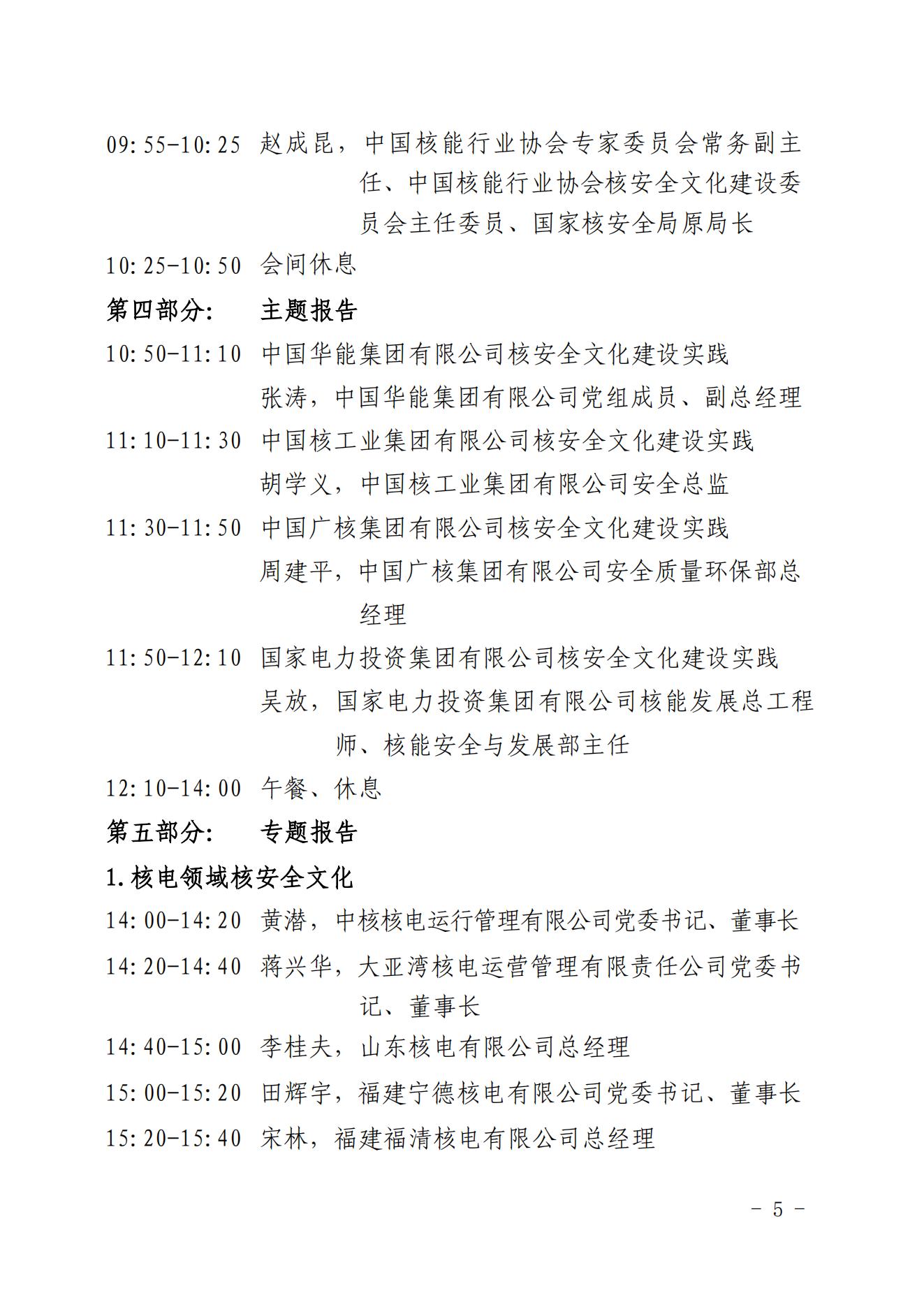 09:55-10:25 赵成昆，中国核能行业协会专家委员会常务副主任、中国核能行业协会核安全文化建设委员会主任委员、国家核安全局原局长

10:25-10:50 会间休息

第四部分： 主题报告

10:50-11:10 中国华能集团有限公司核安全文化建设实践
张涛，中国华能集团有限公司党组成员、副总经理

11:10-11:30 中国核工业集团有限公司核安全文化建设实践
胡学义，中国核工业集团有限公司安全总监

11:30-11:50 中国广核集团有限公司核安全文化建设实践
周建平，中国广核集团有限公司安全质量环保部总经理

11:50-12:10 国家电力投资集团有限公司核安全文化建设实践
吴放，国家电力投资集团有限公司核能发展总工程师、核能安全与发展部主任

12:10-14:00 午餐、休息

第五部分： 专题报告

1.核电领域核安全文化

14:00-14:20 黄潜，中核核电运行管理有限公司党委书记、董事长

14:20-14:40 蒋兴华，大亚湾核电运营管理有限责任公司党委书记、董事长

14:40-15:00 李桂夫，山东核电有限公司总经理

15:00-15:20 田辉宇，福建宁德核电有限公司党委书记、董事长

15:20-15:40 宋林，福建福清核电有限公司总经理

- 5 -